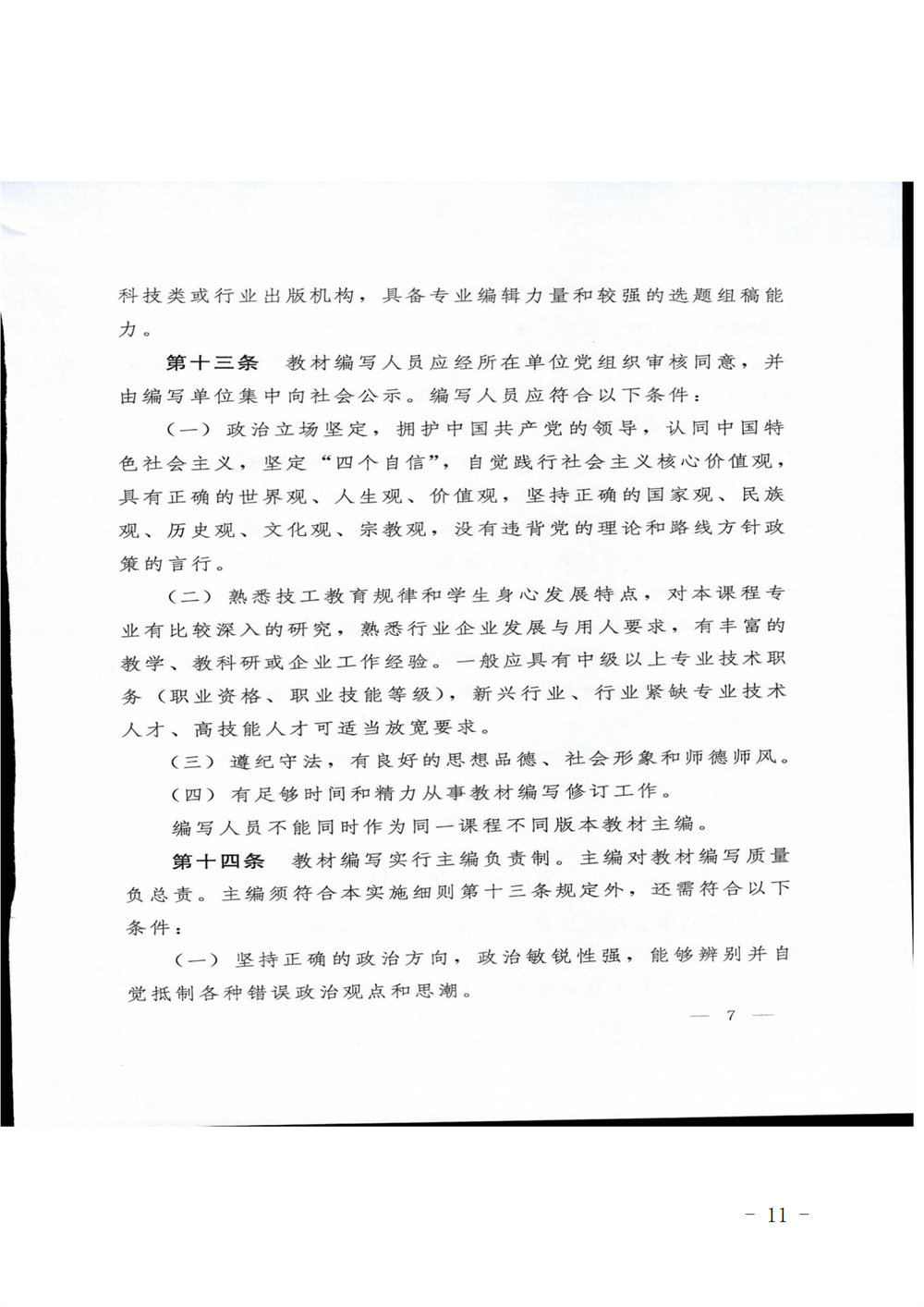 科技类或行业出版机构，具备专业编辑力量和较强的选题组稿能力。

第十三条　教材编写人员应经所在单位党组织审核同意，并由编写单位集中向社会公示。编写人员应符合以下条件：

（一）政治立场坚定，拥护中国共产党的领导，认同中国特色社会主义，坚定“四个自信”，自觉践行社会主义核心价值观，具有正确的世界观、人生观、价值观，坚持正确的国家观、民族观、历史观、文化观、宗教观，没有违背党的理论和路线方针政策的言行。

（二）熟悉技工教育规律和学生身心发展特点，对本课程专业有比较深入的研究，熟悉行业企业发展与用人要求，有丰富的教学、教科研或企业工作经验。一般应具有中级以上专业技术职务（职业资格、职业技能等级），新兴行业、行业紧缺专业技术人才、高技能人才可适当放宽要求。

（三）遵纪守法，有良好的思想品德、社会形象和师德师风。

（四）有足够时间和精力从事教材编写修订工作。

编写人员不能同时作为同一课程不同版本教材主编。

第十四条　教材编写实行主编负责制。主编对教材编写质量负总责。主编须符合本实施细则第十三条规定外，还需符合以下条件：

（一）坚持正确的政治方向，政治敏锐性强，能够辨别并自觉抵制各种错误政治观点和思潮。

— 7 —

- 11 -